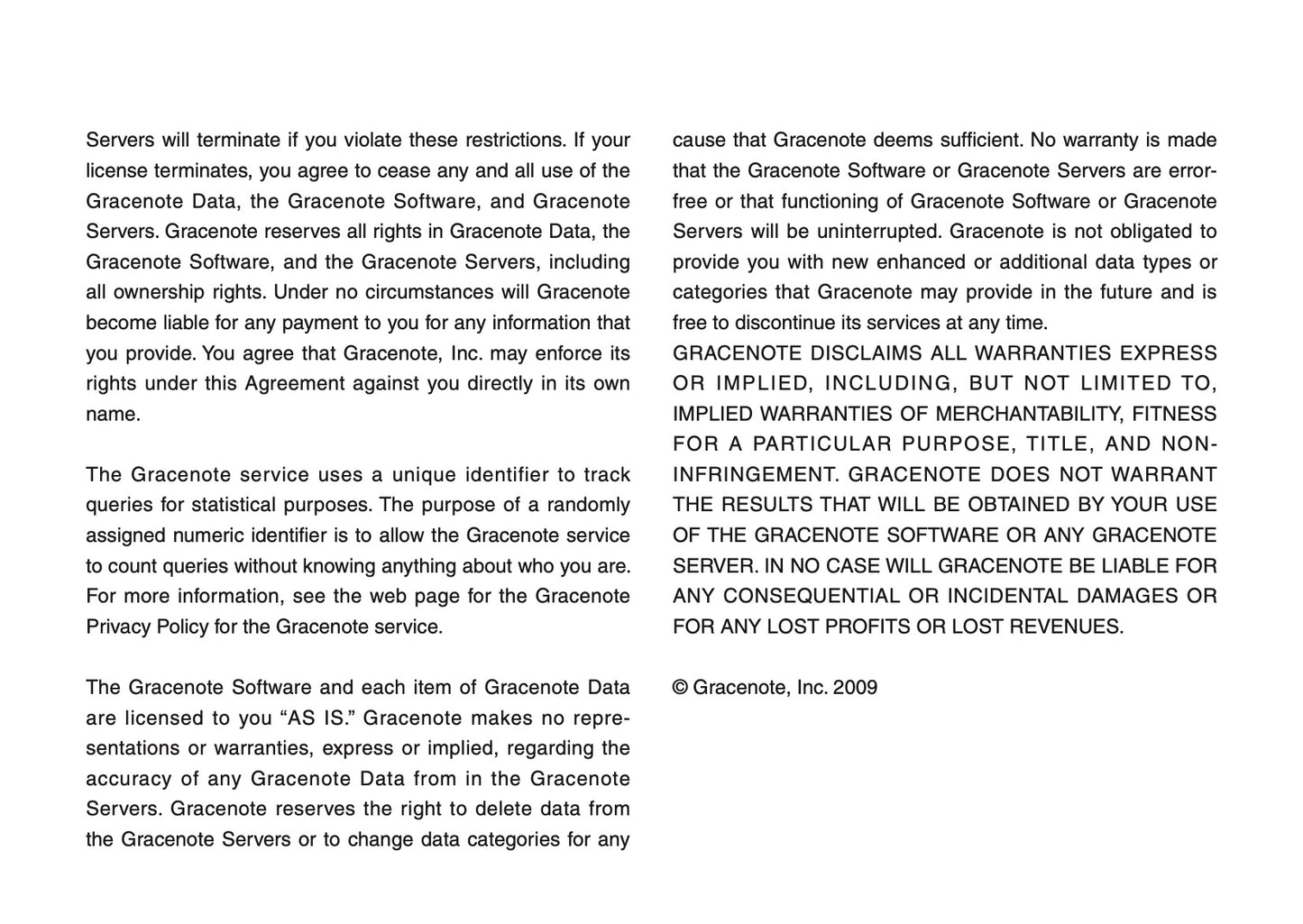 Servers will terminate if you violate these restrictions. If your license terminates, you agree to cease any and all use of the Gracenote Data, the Gracenote Software, and Gracenote Servers. Gracenote reserves all rights in Gracenote Data, the Gracenote Software, and the Gracenote Servers, including all ownership rights. Under no circumstances will Gracenote become liable for any payment to you for any information that you provide. You agree that Gracenote, Inc. may enforce its rights under this Agreement against you directly in its own name.

The Gracenote service uses a unique identifier to track queries for statistical purposes. The purpose of a randomly assigned numeric identifier is to allow the Gracenote service to count queries without knowing anything about who you are. For more information, see the web page for the Gracenote Privacy Policy for the Gracenote service.

The Gracenote Software and each item of Gracenote Data are licensed to you “AS IS.” Gracenote makes no representations or warranties, express or implied, regarding the accuracy of any Gracenote Data from in the Gracenote Servers. Gracenote reserves the right to delete data from the Gracenote Servers or to change data categories for any cause that Gracenote deems sufficient. No warranty is made that the Gracenote Software or Gracenote Servers are error-free or that functioning of Gracenote Software or Gracenote Servers will be uninterrupted. Gracenote is not obligated to provide you with new enhanced or additional data types or categories that Gracenote may provide in the future and is free to discontinue its services at any time.
GRACENOTE DISCLAIMS ALL WARRANTIES EXPRESS OR IMPLIED, INCLUDING, BUT NOT LIMITED TO, IMPLIED WARRANTIES OF MERCHANTABILITY, FITNESS FOR A PARTICULAR PURPOSE, TITLE, AND NON-INFRINGEMENT. GRACENOTE DOES NOT WARRANT THE RESULTS THAT WILL BE OBTAINED BY YOUR USE OF THE GRACENOTE SOFTWARE OR ANY GRACENOTE SERVER. IN NO CASE WILL GRACENOTE BE LIABLE FOR ANY CONSEQUENTIAL OR INCIDENTAL DAMAGES OR FOR ANY LOST PROFITS OR LOST REVENUES.

© Gracenote, Inc. 2009